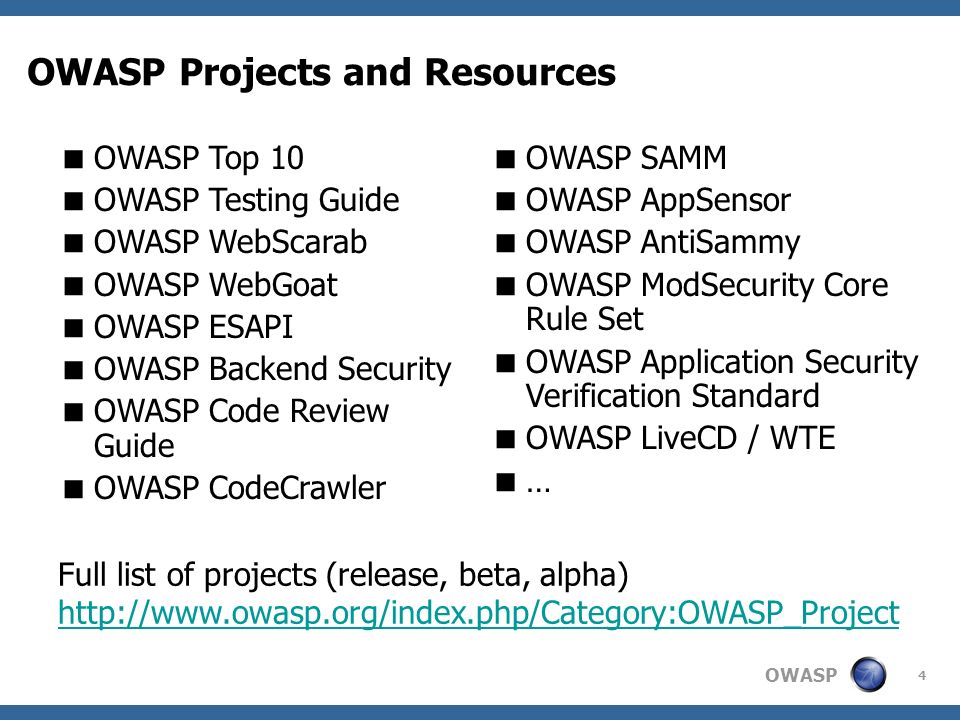 OWASP Projects and Resources

■ OWASP Top 10
■ OWASP Testing Guide
■ OWASP WebScarab
■ OWASP WebGoat
■ OWASP ESAPI
■ OWASP Backend Security
■ OWASP Code Review Guide
■ OWASP CodeCrawler

■ OWASP SAMM
■ OWASP AppSensor
■ OWASP AntiSammy
■ OWASP ModSecurity Core Rule Set
■ OWASP Application Security Verification Standard
■ OWASP LiveCD / WTE
■ …

Full list of projects (release, beta, alpha)
http://www.owasp.org/index.php/Category:OWASP_Project

OWASP 4